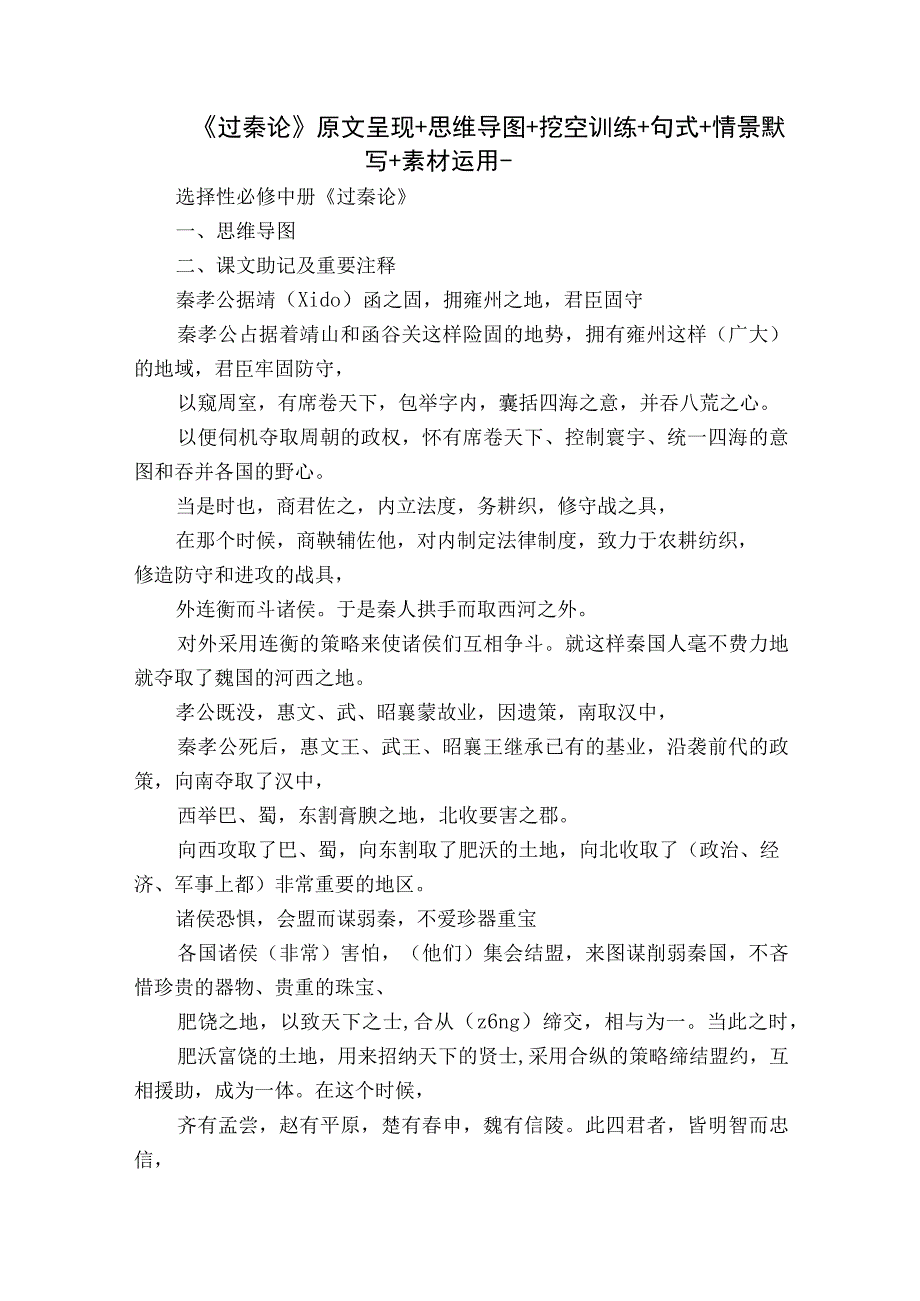 《过秦论》原文呈现+思维导图+挖空训练+句式+情景默写+素材运用-

选择性必修中册《过秦论》

一、思维导图

二、课文助记及重要注释

秦孝公据靖（Xido）函之固，拥雍州之地，君臣固守

秦孝公占据着靖山和函谷关这样险固的地势，拥有雍州这样（广大）的地域，君臣牢固防守，

以窥周室，有席卷天下，包举宇内，囊括四海之意，并吞八荒之心。

以便伺机夺取周朝的政权，怀有席卷天下、控制寰宇、统一四海的意图和吞并各国的野心。

当是时也，商君佐之，内立法度，务耕织，修守战之具，

在那个时候，商鞅辅佐他，对内制定法律制度，致力于农耕纺织，修造防守和进攻的战具，

外连衡而斗诸侯。于是秦人拱手而取西河之外。

对外采用连衡的策略来使诸侯们互相争斗。就这样秦国人毫不费力地就夺取了魏国的河西之地。

孝公既没，惠文、武、昭襄蒙故业，因遗策，南取汉中，

秦孝公死后，惠文王、武王、昭襄王继承已有的基业，沿袭前代的政策，向南夺取了汉中，

西举巴、蜀，东割膏腴之地，北收要害之郡。

向西攻取了巴、蜀，向东割取了肥沃的土地，向北收取了（政治、经济、军事上都）非常重要的地区。

诸侯恐惧，会盟而谋弱秦，不爱珍器重宝

各国诸侯（非常）害怕，（他们）集会结盟，来图谋削弱秦国，不吝惜珍贵的器物、贵重的珠宝、

肥饶之地，以致天下之士,合从（z6ng）缔交，相与为一。当此之时，

肥沃富饶的土地，用来招纳天下的贤士,采用合纵的策略缔结盟约，互相援助，成为一体。在这个时候，

齐有孟尝，赵有平原，楚有春申，魏有信陵。此四君者，皆明智而忠信，